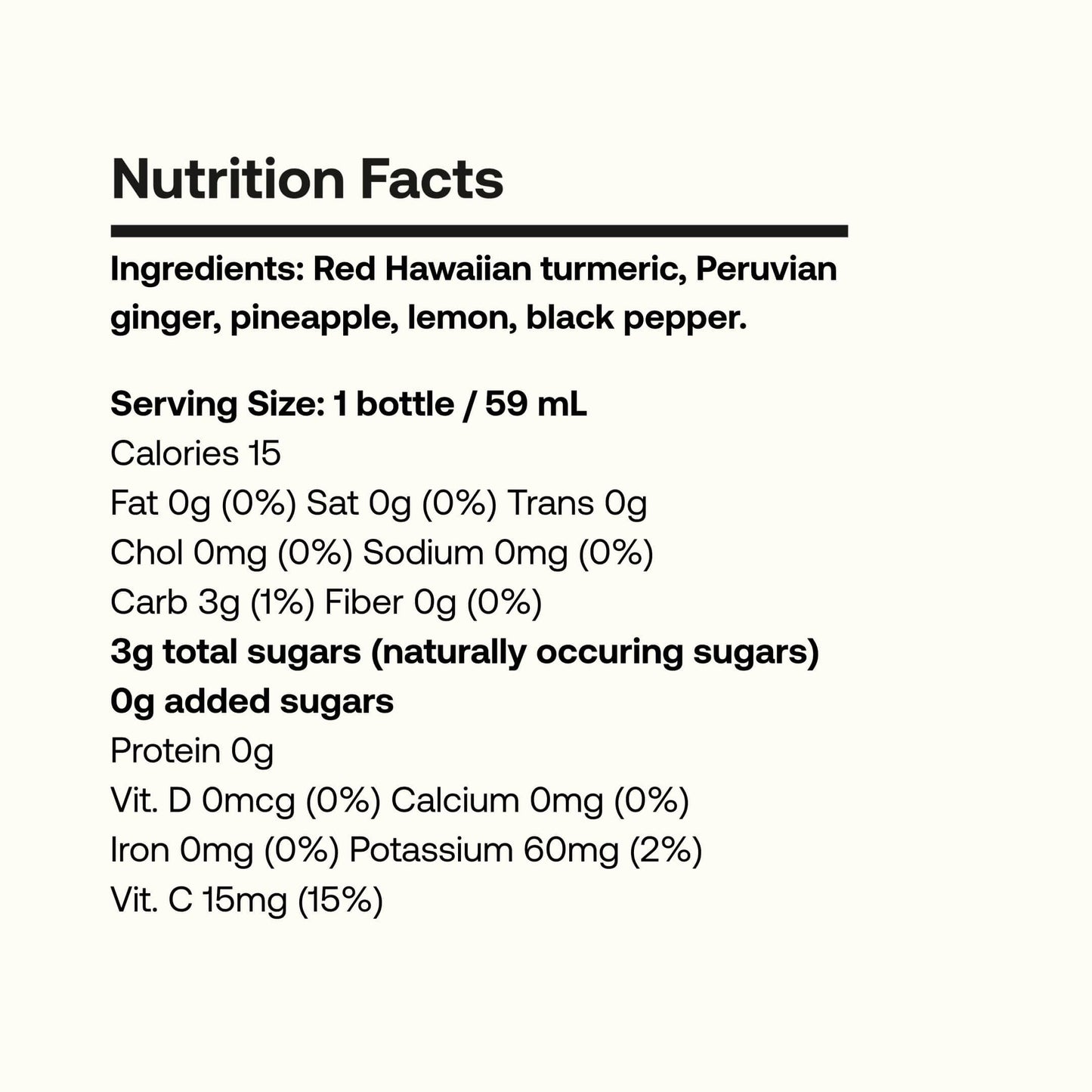 Nutrition Facts

Ingredients: Red Hawaiian turmeric, Peruvian ginger, pineapple, lemon, black pepper.

Serving Size: 1 bottle / 59 mL
Calories 15
Fat 0g (0%) Sat 0g (0%) Trans 0g
Chol 0mg (0%) Sodium 0mg (0%)
Carb 3g (1%) Fiber 0g (0%)
3g total sugars (naturally occuring sugars)
0g added sugars
Protein 0g
Vit. D 0mcg (0%) Calcium 0mg (0%)
Iron 0mg (0%) Potassium 60mg (2%)
Vit. C 15mg (15%)